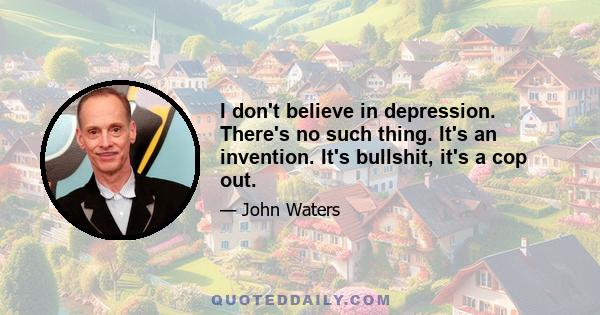 I don't believe in depression. There's no such thing. It's an invention. It's bullshit, it's a cop out.

— John Waters

QUOTEDDAILY.COM